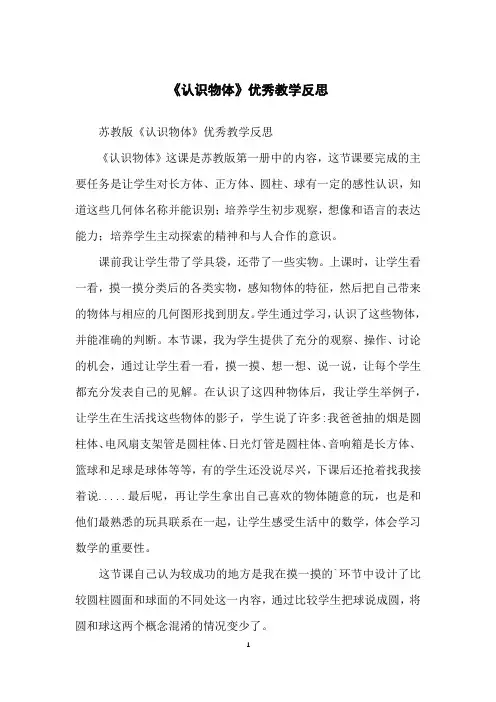 《认识物体》优秀教学反思

苏教版《认识物体》优秀教学反思

《认识物体》这课是苏教版第一册中的内容，这节课要完成的主要任务是让学生对长方体、正方体、圆柱、球有一定的感性认识，知道这些几何体名称并能识别；培养学生初步观察，想像和语言的表达能力；培养学生主动探索的精神和与人合作的意识。

课前我让学生带了学具袋，还带了一些实物。上课时，让学生看一看，摸一摸分类后的各类实物，感知物体的特征，然后把自己带来的物体与相应的几何图形找到朋友。学生通过学习，认识了这些物体，并能准确的判断。本节课，我为学生提供了充分的观察、操作、讨论的机会，通过让学生看一看，摸一摸、想一想、说一说，让每个学生都充分发表自己的见解。在认识了这四种物体后，我让学生举例子，让学生在生活找这些物体的影子，学生说了许多：我爸爸抽的烟是圆柱体、电风扇支架管是圆柱体、日光灯管是圆柱体、音响箱是长方体、篮球和足球是球体等等，有的学生还没说尽兴，下课后还抢着找我接着说.....最后呢，再让学生拿出自己喜欢的物体随意的玩，也是和他们最熟悉的玩具联系在一起，让学生感受生活中的数学，体会学习数学的重要性。

这节课自己认为较成功的地方是我在摸一摸的`环节中设计了比较圆柱圆面和球面的不同处这一内容，通过比较学生把球说成圆，将圆和球这两个概念混淆的情况变少了。

1